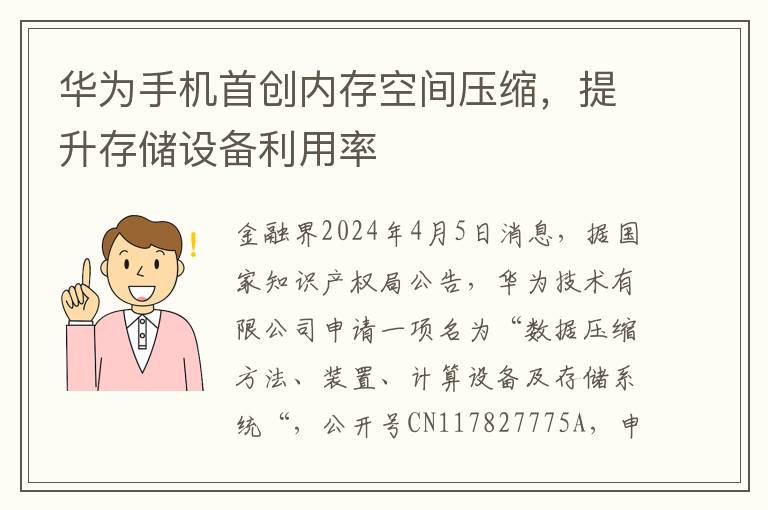 华为手机首创内存空间压缩，提升存储设备利用率

金融界2024年4月5日消息，据国家知识产权局公告，华为技术有限公司申请一项名为“数据压缩方法、装置、计算设备及存储系统“，公开号CN117827775A，申